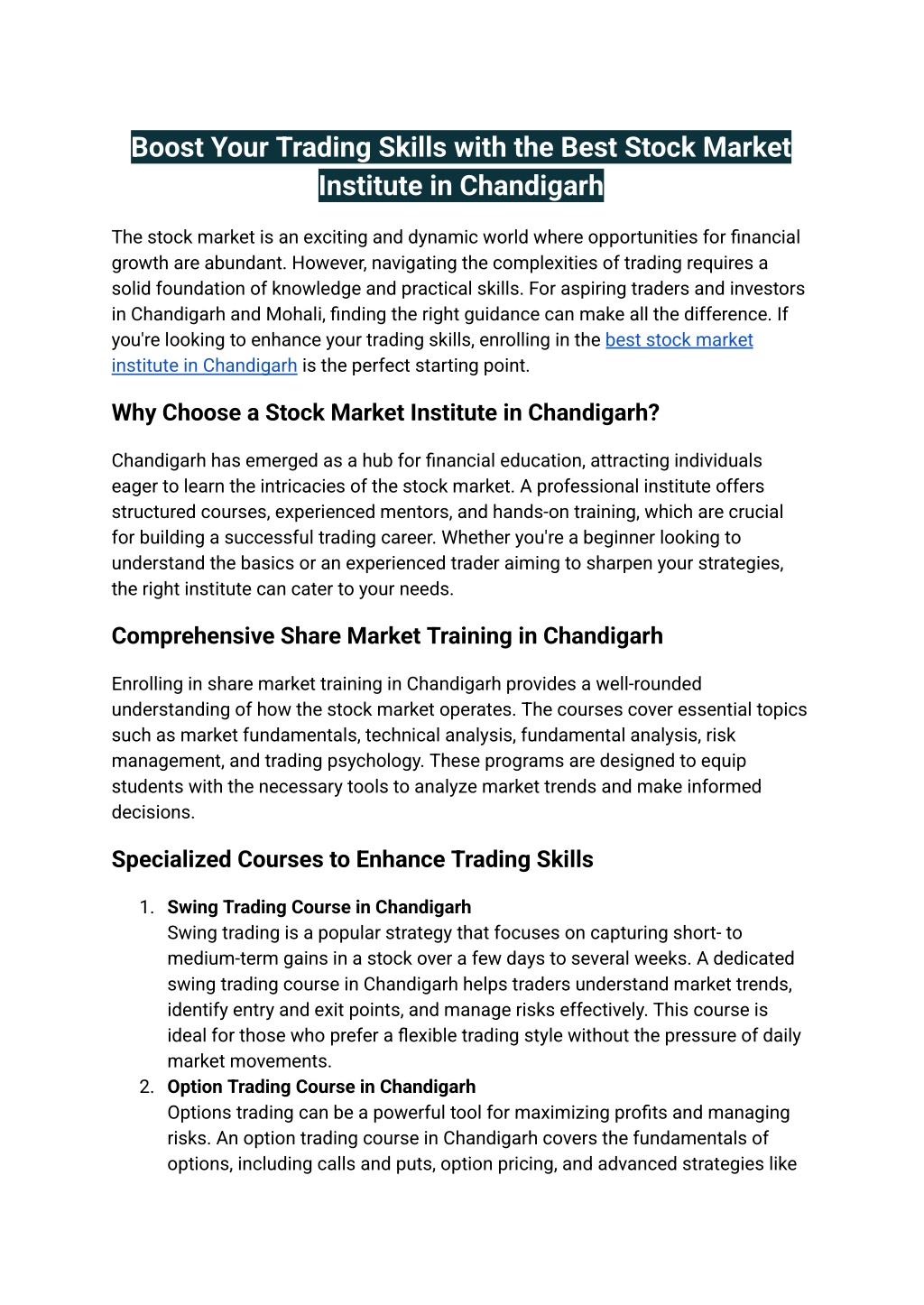 Boost Your Trading Skills with the Best Stock Market Institute in Chandigarh

The stock market is an exciting and dynamic world where opportunities for financial growth are abundant. However, navigating the complexities of trading requires a solid foundation of knowledge and practical skills. For aspiring traders and investors in Chandigarh and Mohali, finding the right guidance can make all the difference. If you're looking to enhance your trading skills, enrolling in the best stock market institute in Chandigarh is the perfect starting point.

Why Choose a Stock Market Institute in Chandigarh?

Chandigarh has emerged as a hub for financial education, attracting individuals eager to learn the intricacies of the stock market. A professional institute offers structured courses, experienced mentors, and hands-on training, which are crucial for building a successful trading career. Whether you're a beginner looking to understand the basics or an experienced trader aiming to sharpen your strategies, the right institute can cater to your needs.

Comprehensive Share Market Training in Chandigarh

Enrolling in share market training in Chandigarh provides a well-rounded understanding of how the stock market operates. The courses cover essential topics such as market fundamentals, technical analysis, fundamental analysis, risk management, and trading psychology. These programs are designed to equip students with the necessary tools to analyze market trends and make informed decisions.

Specialized Courses to Enhance Trading Skills

1. Swing Trading Course in Chandigarh
Swing trading is a popular strategy that focuses on capturing short- to medium-term gains in a stock over a few days to several weeks. A dedicated swing trading course in Chandigarh helps traders understand market trends, identify entry and exit points, and manage risks effectively. This course is ideal for those who prefer a flexible trading style without the pressure of daily market movements.
2. Option Trading Course in Chandigarh
Options trading can be a powerful tool for maximizing profits and managing risks. An option trading course in Chandigarh covers the fundamentals of options, including calls and puts, option pricing, and advanced strategies like